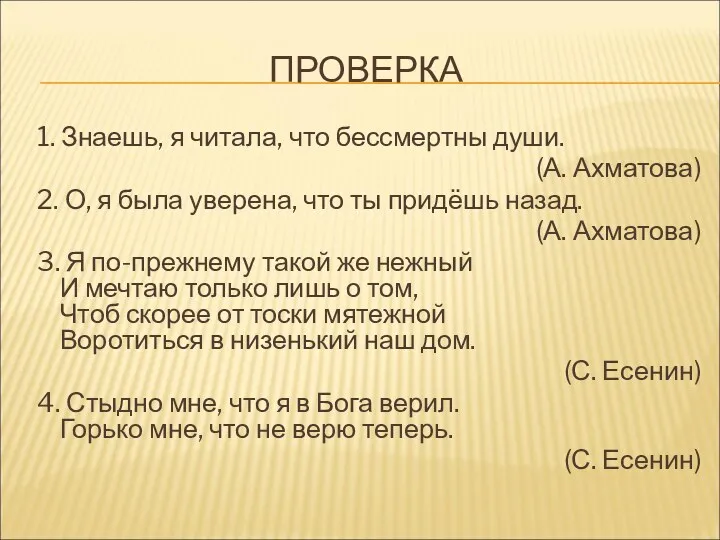 ПРОВЕРКА

1. Знаешь, я читала, что бессмертны души.
(А. Ахматова)
2. О, я была уверена, что ты придёшь назад.
(А. Ахматова)
3. Я по-прежнему такой же нежный
И мечтаю только лишь о том,
Чтоб скорее от тоски мятежной
Воротиться в низенький наш дом.
(С. Есенин)
4. Стыдно мне, что я в Бога верил.
Горько мне, что не верю теперь.
(С. Есенин)